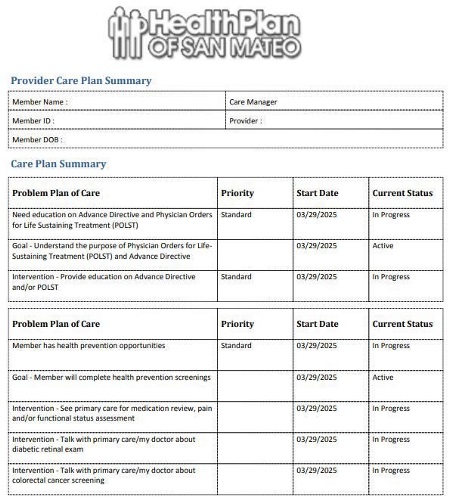 HealthPlan OF SAN MATEO

Provider Care Plan Summary

| Member Name : | Care Manager |
|---|---|
| Member ID : | Provider : |
| Member DOB : | |

Care Plan Summary

| Problem Plan of Care | Priority | Start Date | Current Status |
|---|---|---|---|
| Need education on Advance Directive and Physician Orders for Life Sustaining Treatment (POLST) | Standard | 03/29/2025 | In Progress |
| Goal - Understand the purpose of Physician Orders for Life-Sustaining Treatment (POLST) and Advance Directive | | 03/29/2025 | Active |
| Intervention - Provide education on Advance Directive and/or POLST | Standard | 03/29/2025 | In Progress |

| Problem Plan of Care | Priority | Start Date | Current Status |
|---|---|---|---|
| Member has health prevention opportunities | Standard | 03/29/2025 | In Progress |
| Goal - Member will complete health prevention screenings | | 03/29/2025 | Active |
| Intervention - See primary care for medication review, pain and/or functional status assessment | | 03/29/2025 | In Progress |
| Intervention - Talk with primary care/my doctor about diabetic retinal exam | | 03/29/2025 | In Progress |
| Intervention - Talk with primary care/my doctor about colorectal cancer screening | | 03/29/2025 | In Progress |